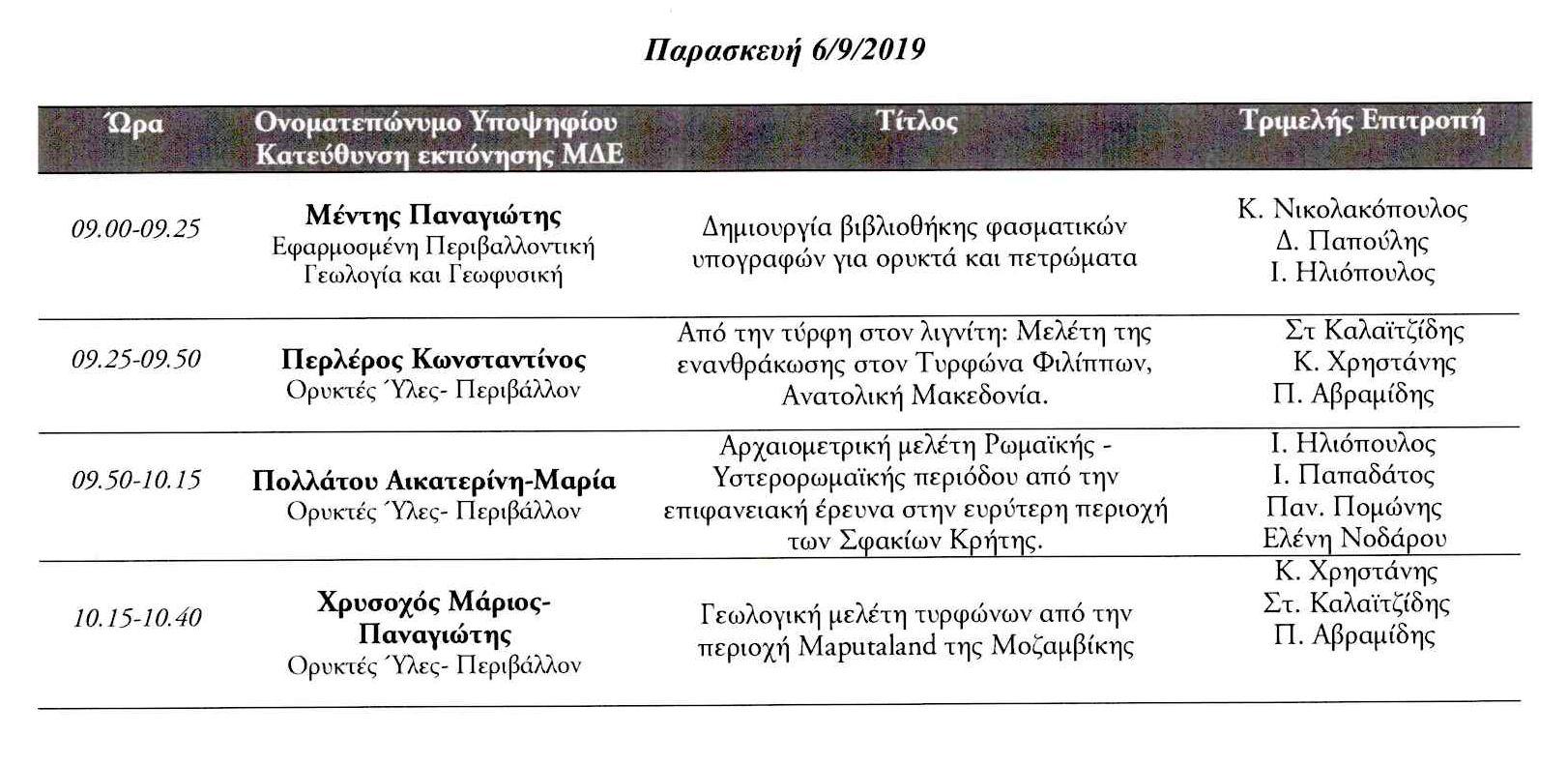 Παρασκευή 6/9/2019

| Ώρα | Ονοματεπώνυμο Υποψηφίου Κατεύθυνση εκπόνησης ΜΔΕ | Τίτλος | Τριμελής Επιτροπή |
|---|---|---|---|
| 09.00-09.25 | Μέντης Παναγιώτης Εφαρμοσμένη Περιβαλλοντική Γεωλογία και Γεωφυσική | Δημιουργία βιβλιοθήκης φασματικών υπογραφών για ορυκτά και πετρώματα | Κ. Νικολακόπουλος Δ. Παπούλης Ι. Ηλιόπουλος |
| 09.25-09.50 | Περλέρος Κωνσταντίνος Ορυκτές Ύλες- Περιβάλλον | Από την τύρφη στον λιγνίτη: Μελέτη της ενανθράκωσης στον Τυρφώνα Φιλίππων, Ανατολική Μακεδονία. | Στ Καλαϊτζίδης Κ. Χρηστάνης Π. Αβραμίδης |
| 09.50-10.15 | Πολλάτου Αικατερίνη-Μαρία Ορυκτές Ύλες- Περιβάλλον | Αρχαιομετρική μελέτη Ρωμαϊκής - Υστερορωμαϊκής περιόδου από την επιφανειακή έρευνα στην ευρύτερη περιοχή των Σφακίων Κρήτης. | Ι. Ηλιόπουλος Ι. Παπαδάτος Παν. Πομώνης Ελένη Νοδάρου |
| 10.15-10.40 | Χρυσοχός Μάριος-Παναγιώτης Ορυκτές Ύλες- Περιβάλλον | Γεωλογική μελέτη τυρφώνων από την περιοχή Maputaland της Μοζαμβίκης | Κ. Χρηστάνης Στ. Καλαϊτζίδης Π. Αβραμίδης |